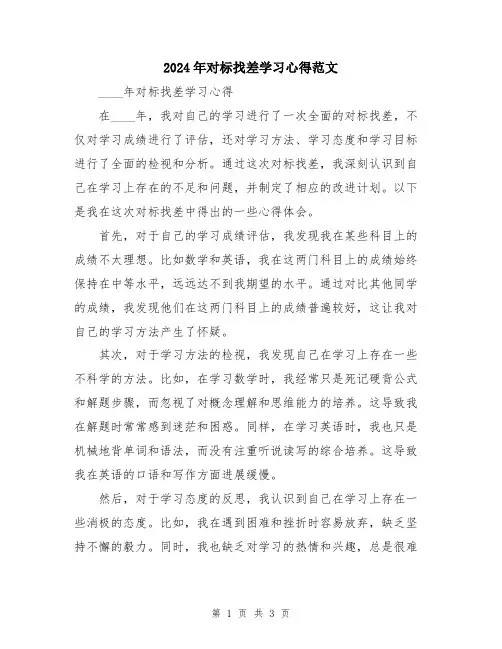 2024年对标找差学习心得范文

____年对标找差学习心得

在____年，我对自己的学习进行了一次全面的对标找差，不仅对学习成绩进行了评估，还对学习方法、学习态度和学习目标进行了全面的检视和分析。通过这次对标找差，我深刻认识到自己在学习上存在的不足和问题，并制定了相应的改进计划。以下是我在这次对标找差中得出的一些心得体会。

首先，对于自己的学习成绩评估，我发现我在某些科目上的成绩不太理想。比如数学和英语，我在这两门科目上的成绩始终保持在中等水平，远远达不到我期望的水平。通过对比其他同学的成绩，我发现他们在这两门科目上的成绩普遍较好，这让我对自己的学习方法产生了怀疑。

其次，对于学习方法的检视，我发现自己在学习上存在一些不科学的方法。比如，在学习数学时，我经常只是死记硬背公式和解题步骤，而忽视了对概念理解和思维能力的培养。这导致我在解题时常常感到迷茫和困惑。同样，在学习英语时，我也只是机械地背单词和语法，而没有注重听说读写的综合培养。这导致我在英语的口语和写作方面进展缓慢。

然后，对于学习态度的反思，我认识到自己在学习上存在一些消极的态度。比如，我在遇到困难和挫折时容易放弃，缺乏坚持不懈的毅力。同时，我也缺乏对学习的热情和兴趣，总是很难

第 1 页 共 3 页